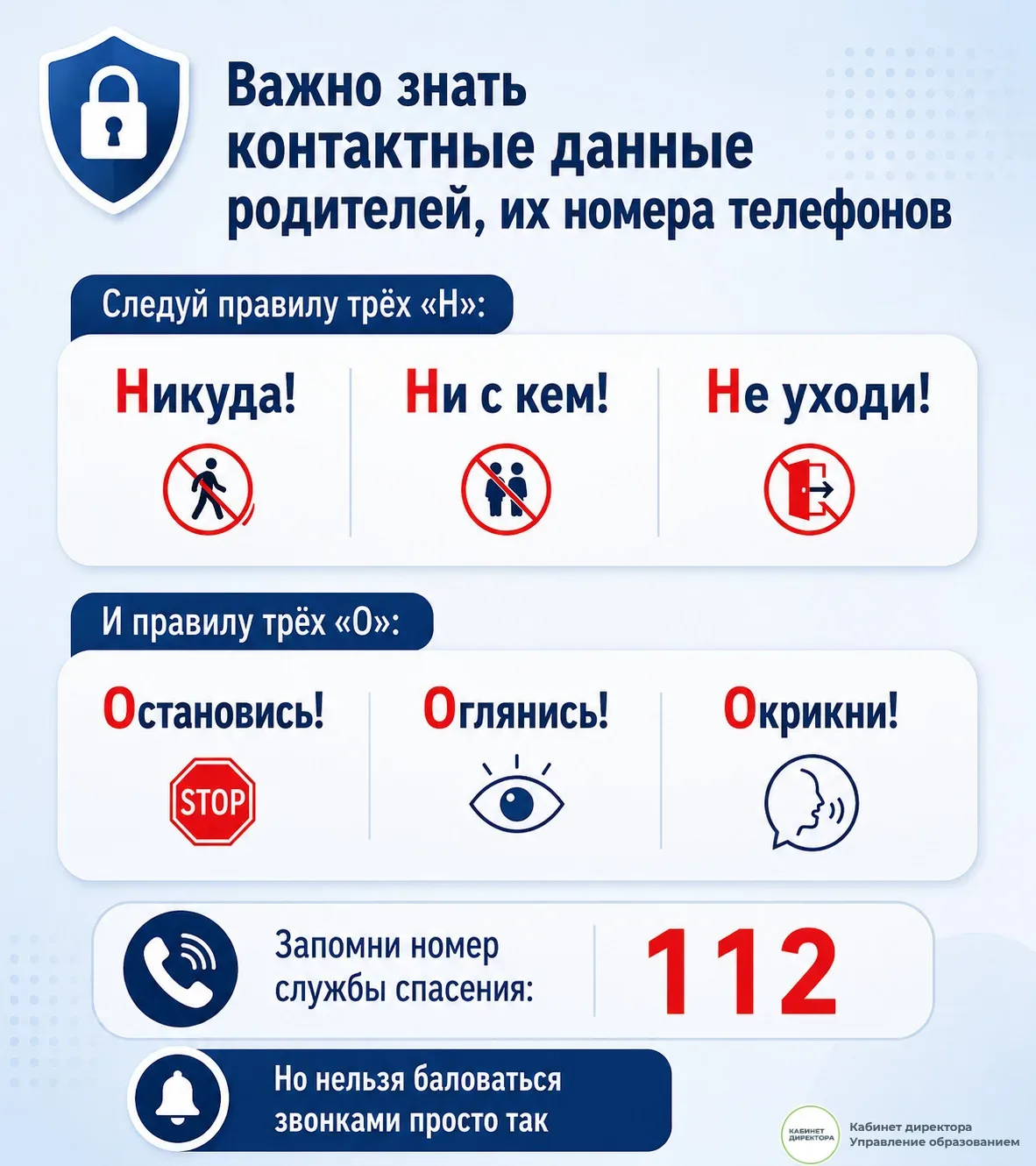 Важно знать контактные данные родителей, их номера телефонов

Следуй правилу трёх «Н»:

Никуда!

Ни с кем!

Не уходи!

И правилу трёх «О»:

Остановись!

STOP

Оглянись!

Окрикни!

Запомни номер службы спасения:

112

Но нельзя баловаться звонками просто так

КАБИНЕТ ДИРЕКТОРА

Кабинет директора
Управление образованием